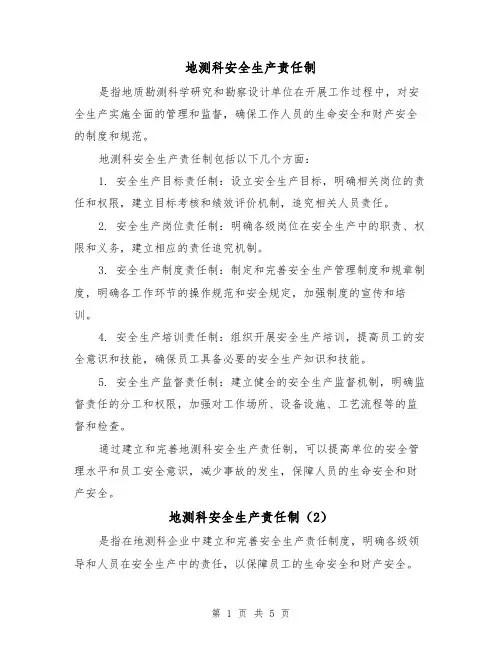 地测科安全生产责任制

是指地质勘测科学研究和勘察设计单位在开展工作过程中，对安全生产实施全面的管理和监督，确保工作人员的生命安全和财产安全的制度和规范。

地测科安全生产责任制包括以下几个方面：

1. 安全生产目标责任制：设立安全生产目标，明确相关岗位的责任和权限，建立目标考核和绩效评价机制，追究相关人员责任。

2. 安全生产岗位责任制：明确各级岗位在安全生产中的职责、权限和义务，建立相应的责任追究机制。

3. 安全生产制度责任制：制定和完善安全生产管理制度和规章制度，明确各工作环节的操作规范和安全规定，加强制度的宣传和培训。

4. 安全生产培训责任制：组织开展安全生产培训，提高员工的安全意识和技能，确保员工具备必要的安全生产知识和技能。

5. 安全生产监督责任制：建立健全的安全生产监督机制，明确监督责任的分工和权限，加强对工作场所、设备设施、工艺流程等的监督和检查。

通过建立和完善地测科安全生产责任制，可以提高单位的安全管理水平和员工安全意识，减少事故的发生，保障人员的生命安全和财产安全。

地测科安全生产责任制（2）

是指在地测科企业中建立和完善安全生产责任制度，明确各级领导和人员在安全生产中的责任，以保障员工的生命安全和财产安全。

第 1 页 共 5 页